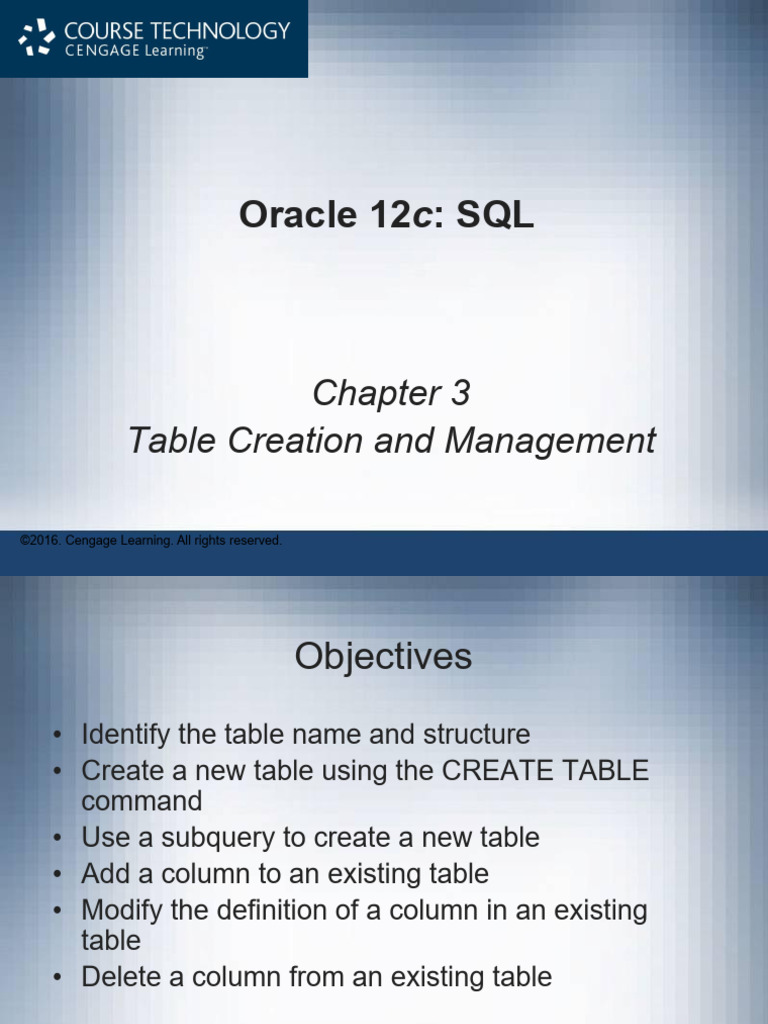 COURSE TECHNOLOGY
CENGAGE Learning™

Oracle 12c: SQL

Chapter 3
Table Creation and Management

©2016. Cengage Learning. All rights reserved.

Objectives

• Identify the table name and structure
• Create a new table using the CREATE TABLE command
• Use a subquery to create a new table
• Add a column to an existing table
• Modify the definition of a column in an existing table
• Delete a column from an existing table